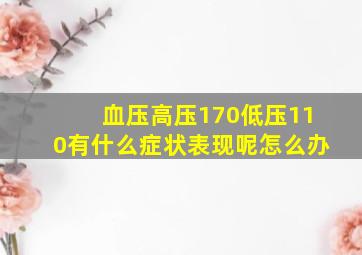 血压高压170低压110有什么症状表现呢怎么办